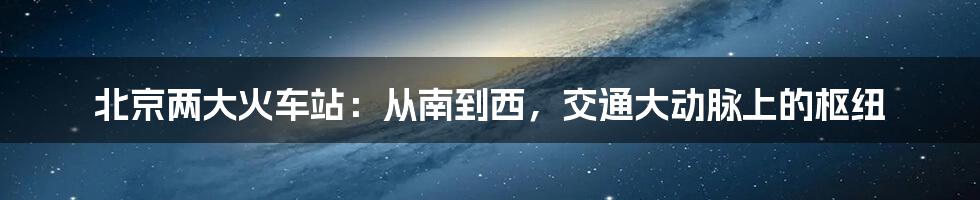 北京两大火车站：从南到西，交通大动脉上的枢纽